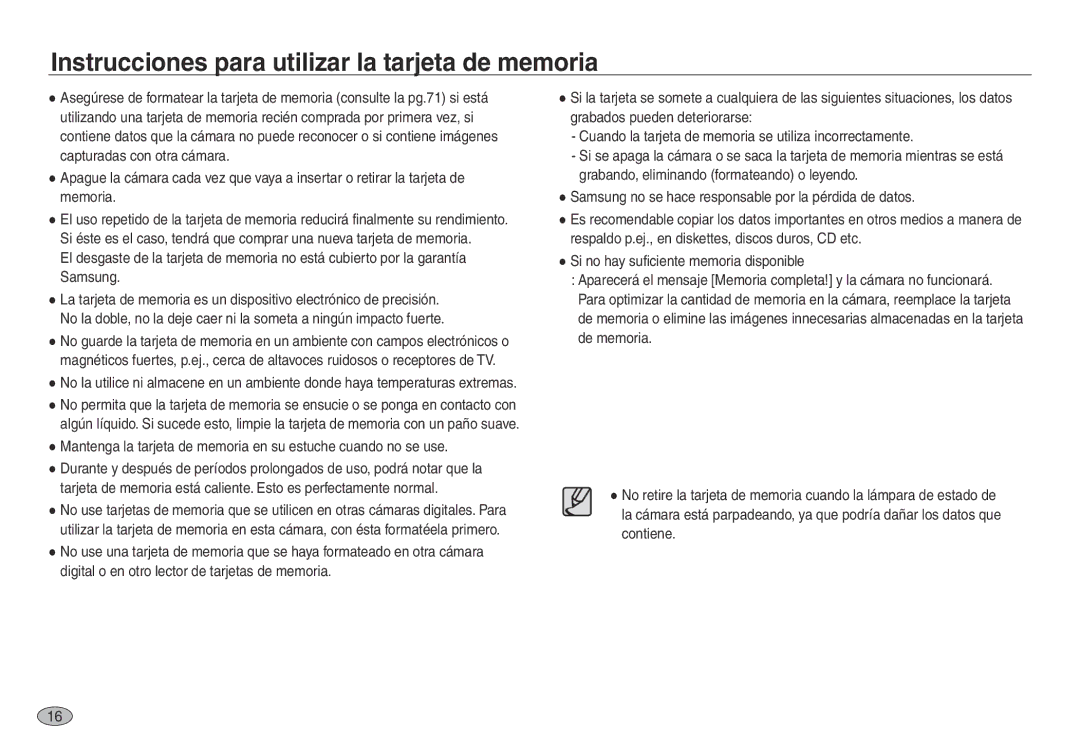 Instrucciones para utilizar la tarjeta de memoria

● Asegúrese de formatear la tarjeta de memoria (consulte la pg.71) si está utilizando una tarjeta de memoria recién comprada por primera vez, si contiene datos que la cámara no puede reconocer o si contiene imágenes capturadas con otra cámara.

● Apague la cámara cada vez que vaya a insertar o retirar la tarjeta de memoria.

● El uso repetido de la tarjeta de memoria reducirá finalmente su rendimiento. Si éste es el caso, tendrá que comprar una nueva tarjeta de memoria. El desgaste de la tarjeta de memoria no está cubierto por la garantía Samsung.

● La tarjeta de memoria es un dispositivo electrónico de precisión. No la doble, no la deje caer ni la someta a ningún impacto fuerte.

● No guarde la tarjeta de memoria en un ambiente con campos electrónicos o magnéticos fuertes, p.ej., cerca de altavoces ruidosos o receptores de TV.

● No la utilice ni almacene en un ambiente donde haya temperaturas extremas.

● No permita que la tarjeta de memoria se ensucie o se ponga en contacto con algún líquido. Si sucede esto, limpie la tarjeta de memoria con un paño suave.

● Mantenga la tarjeta de memoria en su estuche cuando no se use.

● Durante y después de períodos prolongados de uso, podrá notar que la tarjeta de memoria está caliente. Esto es perfectamente normal.

● No use tarjetas de memoria que se utilicen en otras cámaras digitales. Para utilizar la tarjeta de memoria en esta cámara, con ésta formatéela primero.

● No use una tarjeta de memoria que se haya formateado en otra cámara digital o en otro lector de tarjetas de memoria.

● Si la tarjeta se somete a cualquiera de las siguientes situaciones, los datos grabados pueden deteriorarse:
- Cuando la tarjeta de memoria se utiliza incorrectamente.
- Si se apaga la cámara o se saca la tarjeta de memoria mientras se está grabando, eliminando (formateando) o leyendo.

● Samsung no se hace responsable por la pérdida de datos.

● Es recomendable copiar los datos importantes en otros medios a manera de respaldo p.ej., en diskettes, discos duros, CD etc.

● Si no hay suficiente memoria disponible
: Aparecerá el mensaje [Memoria completa!] y la cámara no funcionará. Para optimizar la cantidad de memoria en la cámara, reemplace la tarjeta de memoria o elimine las imágenes innecesarias almacenadas en la tarjeta de memoria.

● No retire la tarjeta de memoria cuando la lámpara de estado de la cámara está parpadeando, ya que podría dañar los datos que contiene.

16